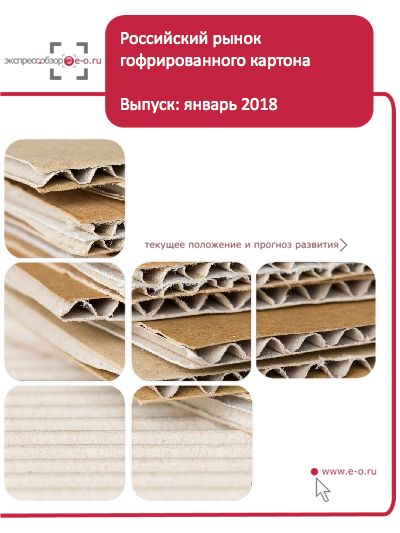 экспрессобзор e-o.ru

Российский рынок гофрированного картона

Выпуск: январь 2018

текущее положение и прогноз развития

www.e-o.ru